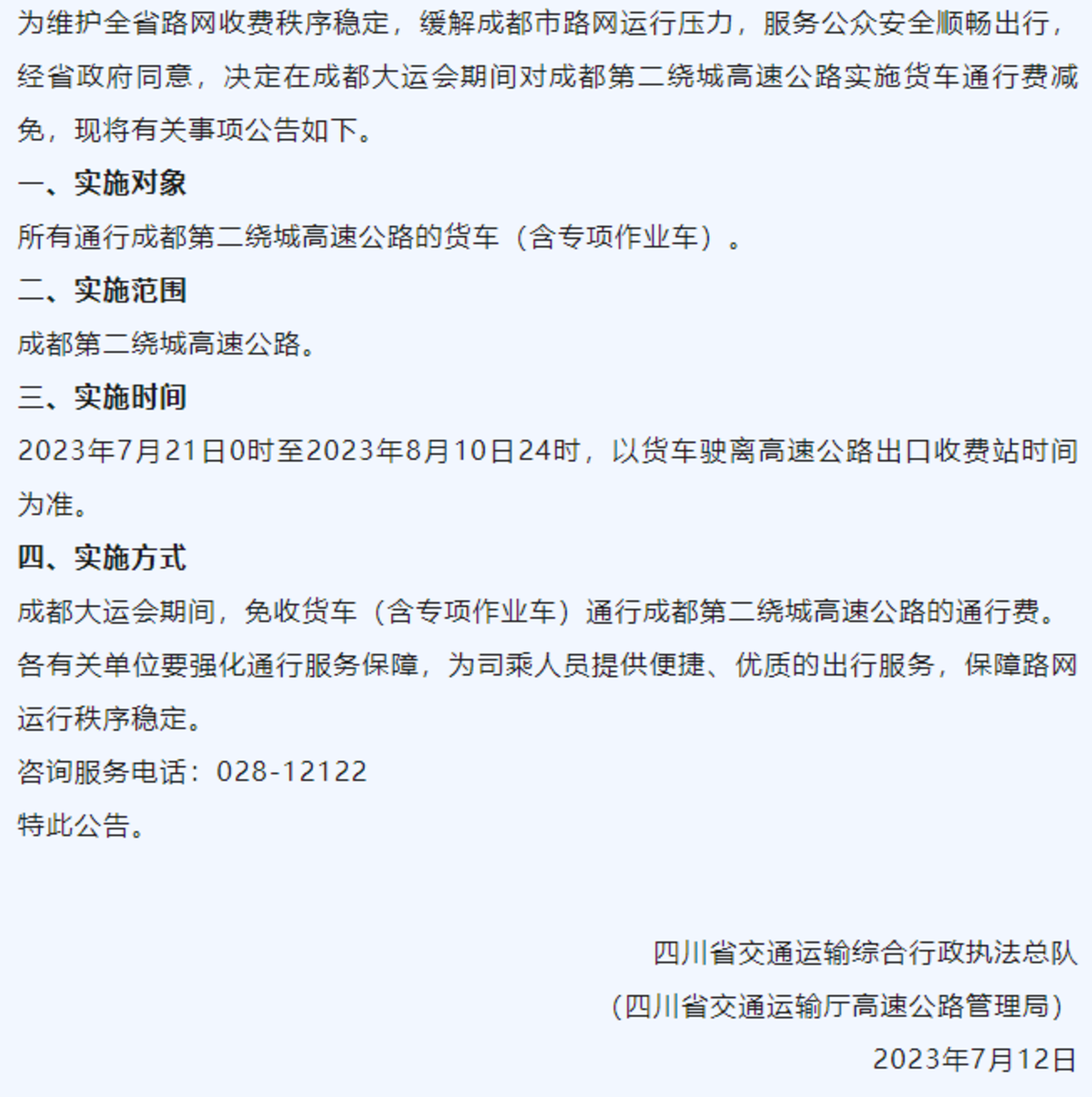 为维护全省路网收费秩序稳定，缓解成都市路网运行压力，服务公众安全顺畅出行，经省政府同意，决定在成都大运会期间对成都第二绕城高速公路实施货车通行费减免，现将有关事项公告如下。

一、实施对象

所有通行成都第二绕城高速公路的货车（含专项作业车）。

二、实施范围

成都第二绕城高速公路。

三、实施时间

2023年7月21日0时至2023年8月10日24时，以货车驶离高速公路出口收费站时间为准。

四、实施方式

成都大运会期间，免收货车（含专项作业车）通行成都第二绕城高速公路的通行费。

各有关单位要强化通行服务保障，为司乘人员提供便捷、优质的出行服务，保障路网运行秩序稳定。

咨询服务电话：028-12122

特此公告。

四川省交通运输综合行政执法总队

（四川省交通运输厅高速公路管理局）

2023年7月12日